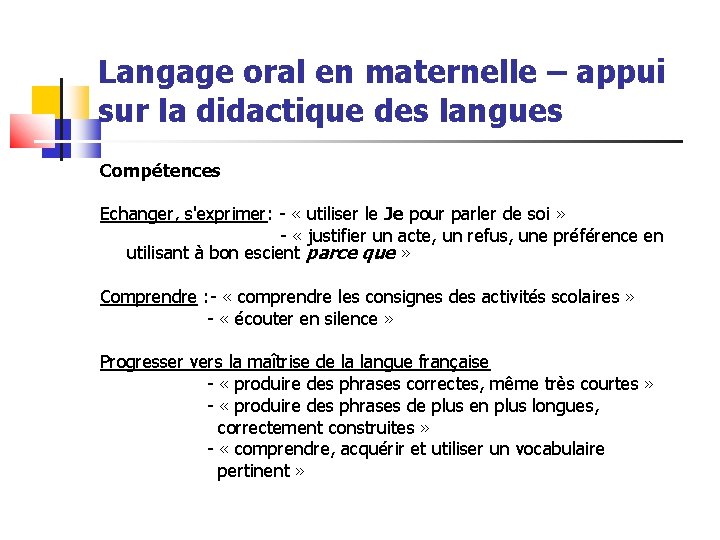 Langage oral en maternelle – appui sur la didactique des langues

Compétences

Echanger, s'exprimer: - « utiliser le Je pour parler de soi »
- « justifier un acte, un refus, une préférence en utilisant à bon escient parce que »

Comprendre :- « comprendre les consignes des activités scolaires »
- « écouter en silence »

Progresser vers la maîtrise de la langue française
- « produire des phrases correctes, même très courtes »
- « produire des phrases de plus en plus longues, correctement construites »
- « comprendre, acquérir et utiliser un vocabulaire pertinent »